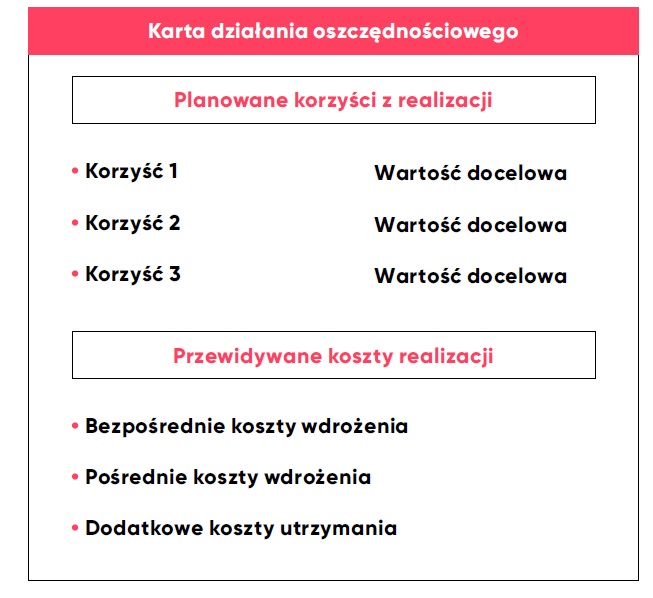 Karta działania oszczędnościowego

Planowane korzyści z realizacji

• Korzyść 1 Wartość docelowa

• Korzyść 2 Wartość docelowa

• Korzyść 3 Wartość docelowa

Przewidywane koszty realizacji

• Bezpośrednie koszty wdrożenia

• Pośrednie koszty wdrożenia

• Dodatkowe koszty utrzymania